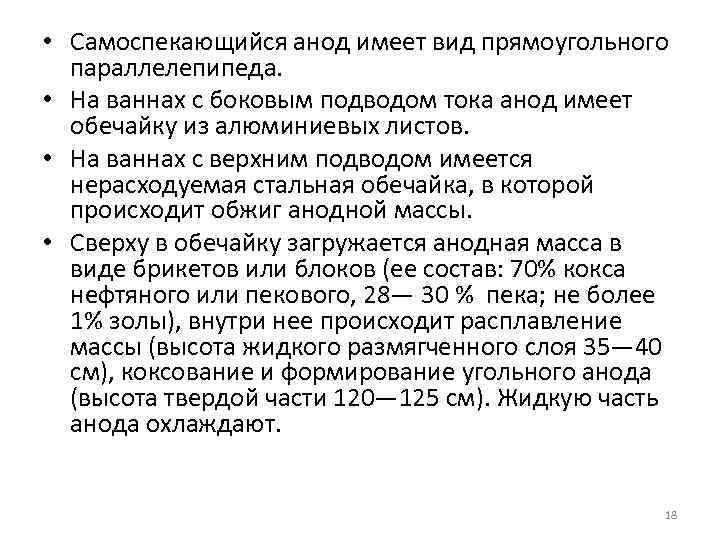 • Самоспекающийся анод имеет вид прямоугольного параллелепипеда.

• На ваннах с боковым подводом тока анод имеет обечайку из алюминиевых листов.

• На ваннах с верхним подводом имеется нерасходуемая стальная обечайка, в которой происходит обжиг анодной массы.

• Сверху в обечайку загружается анодная масса в виде брикетов или блоков (ее состав: 70% кокса нефтяного или пекового, 28— 30 % пека; не более 1% золы), внутри нее происходит расплавление массы (высота жидкого размягченного слоя 35—40 см), коксование и формирование угольного анода (высота твердой части 120—125 см). Жидкую часть анода охлаждают.

18